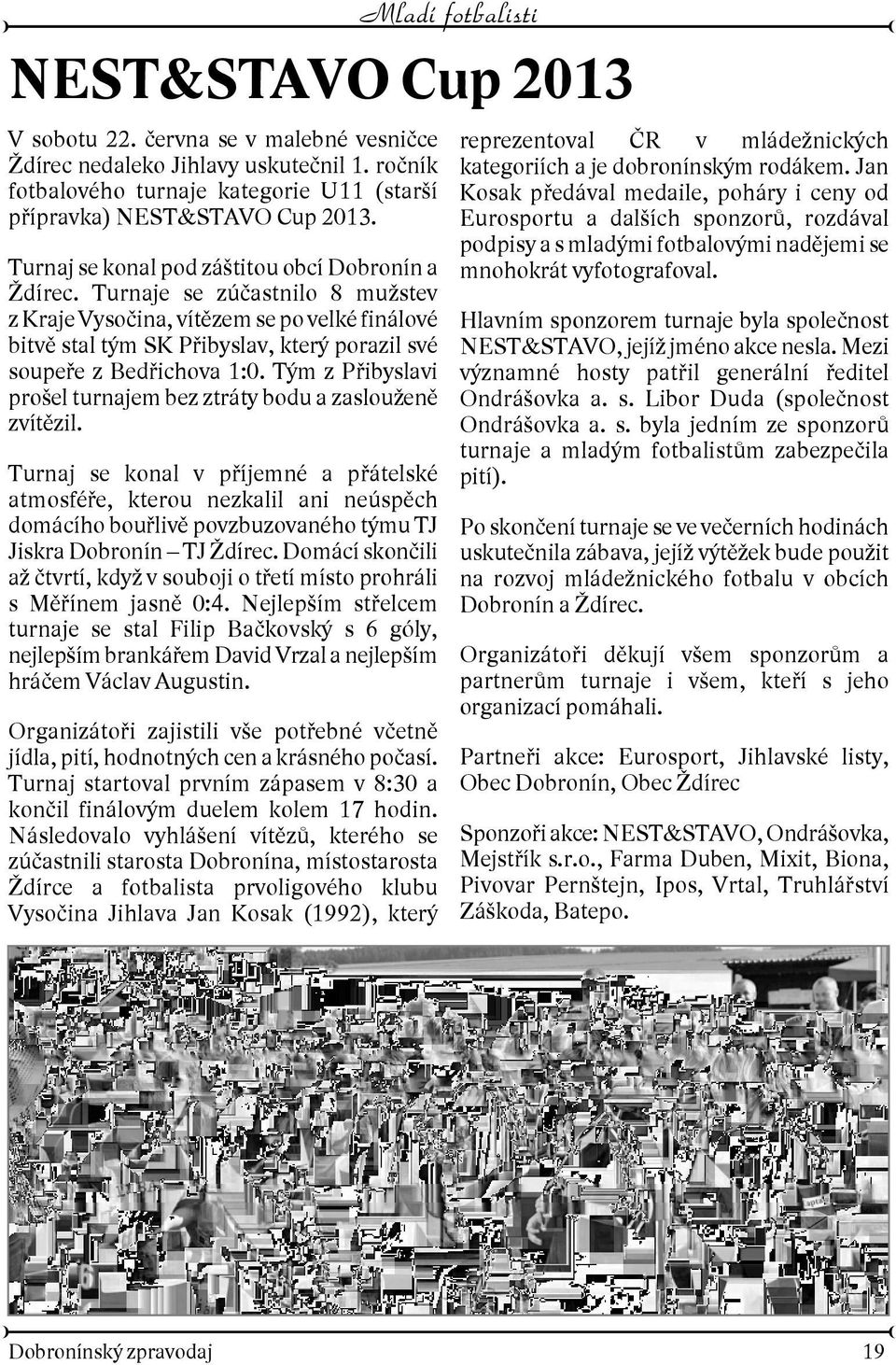 Mladí fotbalisti

NEST&STAVO Cup 2013

V sobotu 22. června se v malebné vesničce Ždírec nedaleko Jihlavy uskutečnil 1. ročník fotbalového turnaje kategorie U11 (starší přípravka) NEST&STAVO Cup 2013.

Turnaj se konal pod záštitou obcí Dobronín a Ždírec. Turnaje se zúčastnilo 8 mužstev z Kraje Vysočina, vítězem se po velké finálové bitvě stal tým SK Přibyslav, který porazil své soupeře z Bedřichova 1:0. Tým z Přibyslavi prošel turnajem bez ztráty bodu a zaslouženě zvítězil.

Turnaj se konal v příjemné a přátelské atmosféře, kterou nezkalil ani neúspěch domácího bouřlivě povzbuzovaného týmu TJ Jiskra Dobronín – TJ Ždírec. Domácí skončili až čtvrtí, když v souboji o třetí místo prohráli s Měřínem jasně 0:4. Nejlepším střelcem turnaje se stal Filip Bačkovský s 6 góly, nejlepším brankářem David Vrzal a nejlepším hráčem Václav Augustin.

Organizátoři zajistili vše potřebné včetně jídla, pití, hodnotných cen a krásného počasí. Turnaj startoval prvním zápasem v 8:30 a končil finálovým duelem kolem 17 hodin. Následovalo vyhlášení vítězů, kterého se zúčastnili starosta Dobronína, místostarosta Ždírce a fotbalista prvoligového klubu Vysočina Jihlava Jan Kosak (1992), který reprezentoval ČR v mládežnických kategoriích a je dobronínským rodákem. Jan Kosak předával medaile, poháry i ceny od Eurosportu a dalších sponzorů, rozdával podpisy a s mladými fotbalovými nadějemi se mnohokrát vyfotografoval.

Hlavním sponzorem turnaje byla společnost NEST&STAVO, jejíž jméno akce nesla. Mezi významné hosty patřil generální ředitel Ondrášovka a. s. Libor Duda (společnost Ondrášovka a. s. byla jedním ze sponzorů turnaje a mladým fotbalistům zabezpečila pití).

Po skončení turnaje se ve večerních hodinách uskutečnila zábava, jejíž výtěžek bude použit na rozvoj mládežnického fotbalu v obcích Dobronín a Ždírec.

Organizátoři děkují všem sponzorům a partnerům turnaje i všem, kteří s jeho organizací pomáhali.

Partneři akce: Eurosport, Jihlavské listy, Obec Dobronín, Obec Ždírec

Sponzoři akce: NEST&STAVO, Ondrášovka, Mejstřík s.r.o., Farma Duben, Mixit, Biona, Pivovar Pernštejn, Ipos, Vrtal, Truhlářství Záškoda, Batepo.

Dobronínský zpravodaj 19